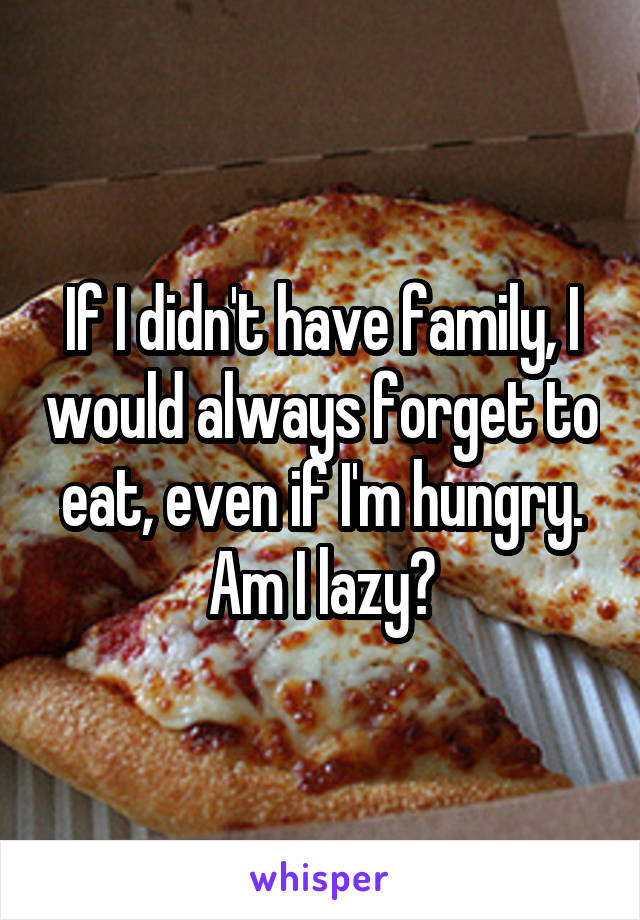 If I didn't have family, I would always forget to eat, even if I'm hungry. Am I lazy?

whisper